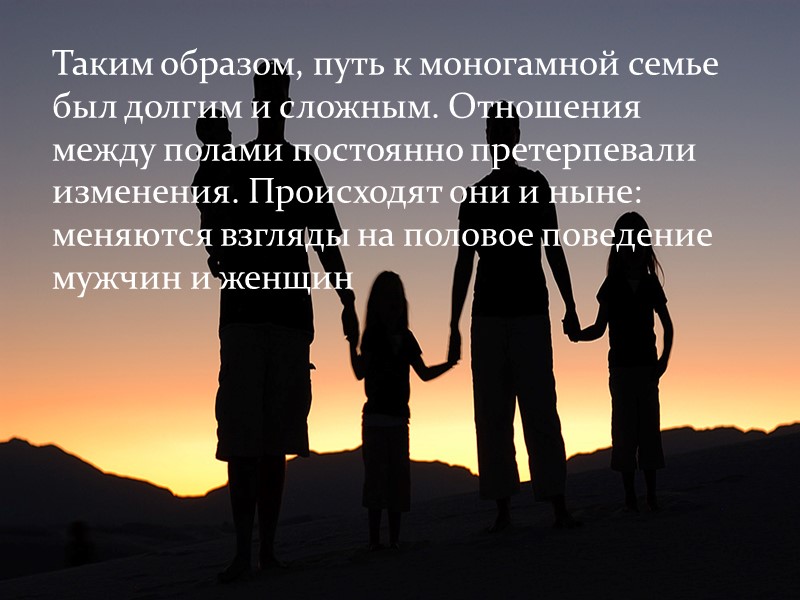 Таким образом, путь к моногамной семье был долгим и сложным. Отношения между полами постоянно претерпевали изменения. Происходят они и ныне: меняются взгляды на половое поведение мужчин и женщин